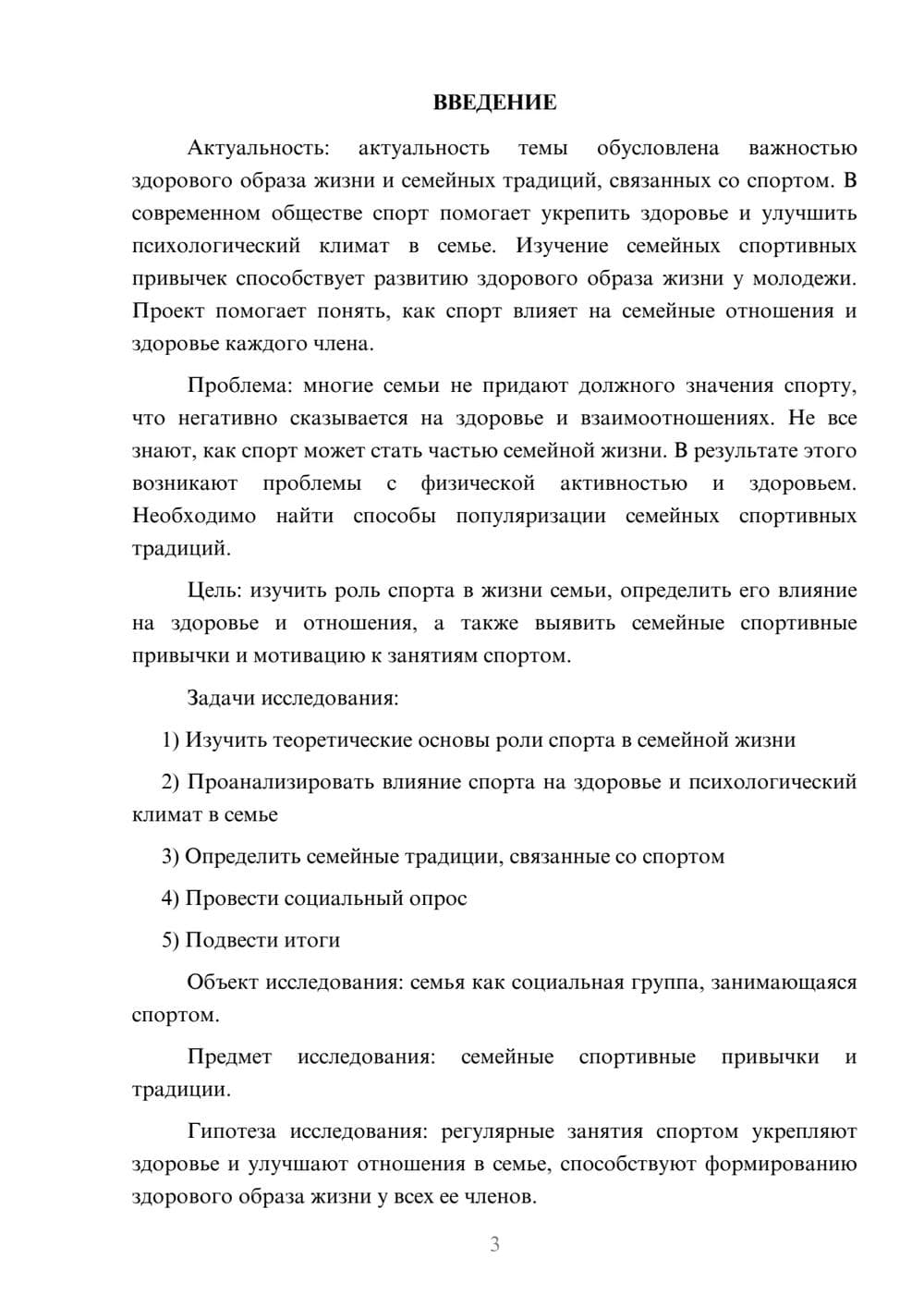 ВВЕДЕНИЕ

Актуальность: актуальность темы обусловлена важностью здорового образа жизни и семейных традиций, связанных со спортом. В современном обществе спорт помогает укрепить здоровье и улучшить психологический климат в семье. Изучение семейных спортивных привычек способствует развитию здорового образа жизни у молодежи. Проект помогает понять, как спорт влияет на семейные отношения и здоровье каждого члена.

Проблема: многие семьи не придают должного значения спорту, что негативно сказывается на здоровье и взаимоотношениях. Не все знают, как спорт может стать частью семейной жизни. В результате этого возникают проблемы с физической активностью и здоровьем. Необходимо найти способы популяризации семейных спортивных традиций.

Цель: изучить роль спорта в жизни семьи, определить его влияние на здоровье и отношения, а также выявить семейные спортивные привычки и мотивацию к занятиям спортом.

Задачи исследования:

1) Изучить теоретические основы роли спорта в семейной жизни

2) Проанализировать влияние спорта на здоровье и психологический климат в семье

3) Определить семейные традиции, связанные со спортом

4) Провести социальный опрос

5) Подвести итоги

Объект исследования: семья как социальная группа, занимающаяся спортом.

Предмет исследования: семейные спортивные привычки и традиции.

Гипотеза исследования: регулярные занятия спортом укрепляют здоровье и улучшают отношения в семье, способствуют формированию здорового образа жизни у всех ее членов.

3